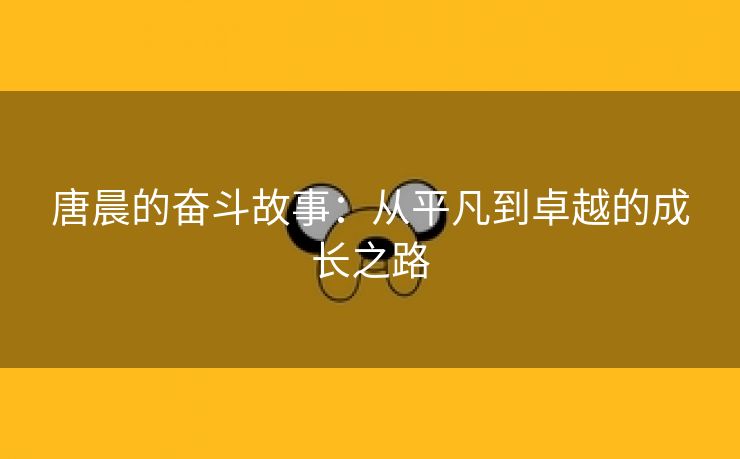 唐晨的奋斗故事：从平凡到卓越的成长之路